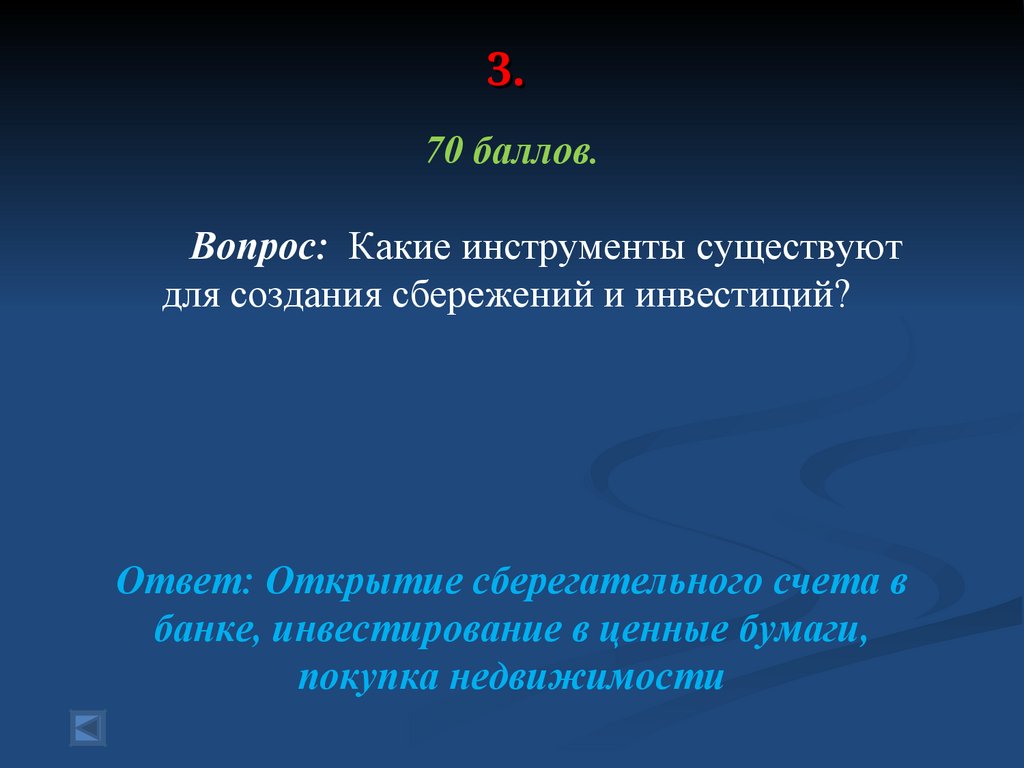 3.

70 баллов.

Вопрос: Какие инструменты существуют для создания сбережений и инвестиций?

Ответ: Открытие сберегательного счета в банке, инвестирование в ценные бумаги, покупка недвижимости